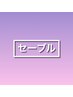 セーブル